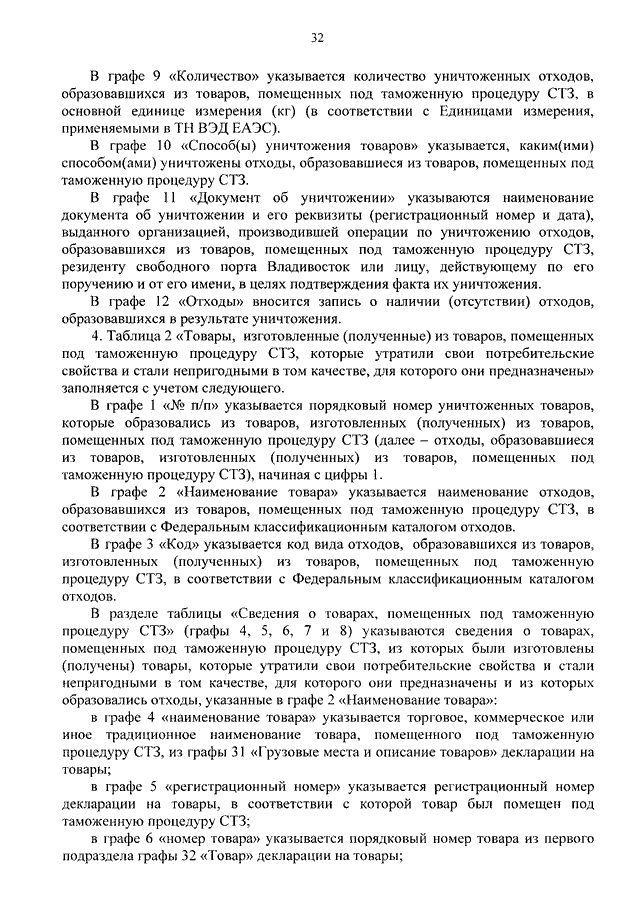 32

В графе 9 «Количество» указывается количество уничтоженных отходов, образовавшихся из товаров, помещенных под таможенную процедуру СТЗ, в основной единице измерения (кг) (в соответствии с Единицами измерения, применяемыми в ТН ВЭД ЕАЭС).

В графе 10 «Способ(ы) уничтожения товаров» указывается, каким(ими) способом(ами) уничтожены отходы, образовавшиеся из товаров, помещенных под таможенную процедуру СТЗ.

В графе 11 «Документ об уничтожении» указываются наименование документа об уничтожении и его реквизиты (регистрационный номер и дата), выданного организацией, производившей операции по уничтожению отходов, образовавшихся из товаров, помещенных под таможенную процедуру СТЗ, резиденту свободного порта Владивосток или лицу, действующему по его поручению и от его имени, в целях подтверждения факта их уничтожения.

В графе 12 «Отходы» вносится запись о наличии (отсутствии) отходов, образовавшихся в результате уничтожения.

4. Таблица 2 «Товары, изготовленные (полученные) из товаров, помещенных под таможенную процедуру СТЗ, которые утратили свои потребительские свойства и стали непригодными в том качестве, для которого они предназначены» заполняется с учетом следующего.

В графе 1 «№ п/п» указывается порядковый номер уничтоженных товаров, которые образовались из товаров, изготовленных (полученных) из товаров, помещенных под таможенную процедуру СТЗ (далее – отходы, образовавшиеся из товаров, изготовленных (полученных) из товаров, помещенных под таможенную процедуру СТЗ), начиная с цифры 1.

В графе 2 «Наименование товара» указывается наименование отходов, образовавшихся из товаров, помещенных под таможенную процедуру СТЗ, в соответствии с Федеральным классификационным каталогом отходов.

В графе 3 «Код» указывается код вида отходов, образовавшихся из товаров, изготовленных (полученных) из товаров, помещенных под таможенную процедуру СТЗ, в соответствии с Федеральным классификационным каталогом отходов.

В разделе таблицы «Сведения о товарах, помещенных под таможенную процедуру СТЗ» (графы 4, 5, 6, 7 и 8) указываются сведения о товарах, помещенных под таможенную процедуру СТЗ, из которых были изготовлены (получены) товары, которые утратили свои потребительские свойства и стали непригодными в том качестве, для которого они предназначены и из которых образовались отходы, указанные в графе 2 «Наименование товара»:

в графе 4 «наименование товара» указывается торговое, коммерческое или иное традиционное наименование товара, помещенного под таможенную процедуру СТЗ, из графы 31 «Грузовые места и описание товаров» декларации на товары;

в графе 5 «регистрационный номер» указывается регистрационный номер декларации на товары, в соответствии с которой товар был помещен под таможенную процедуру СТЗ;

в графе 6 «номер товара» указывается порядковый номер товара из первого подраздела графы 32 «Товар» декларации на товары;